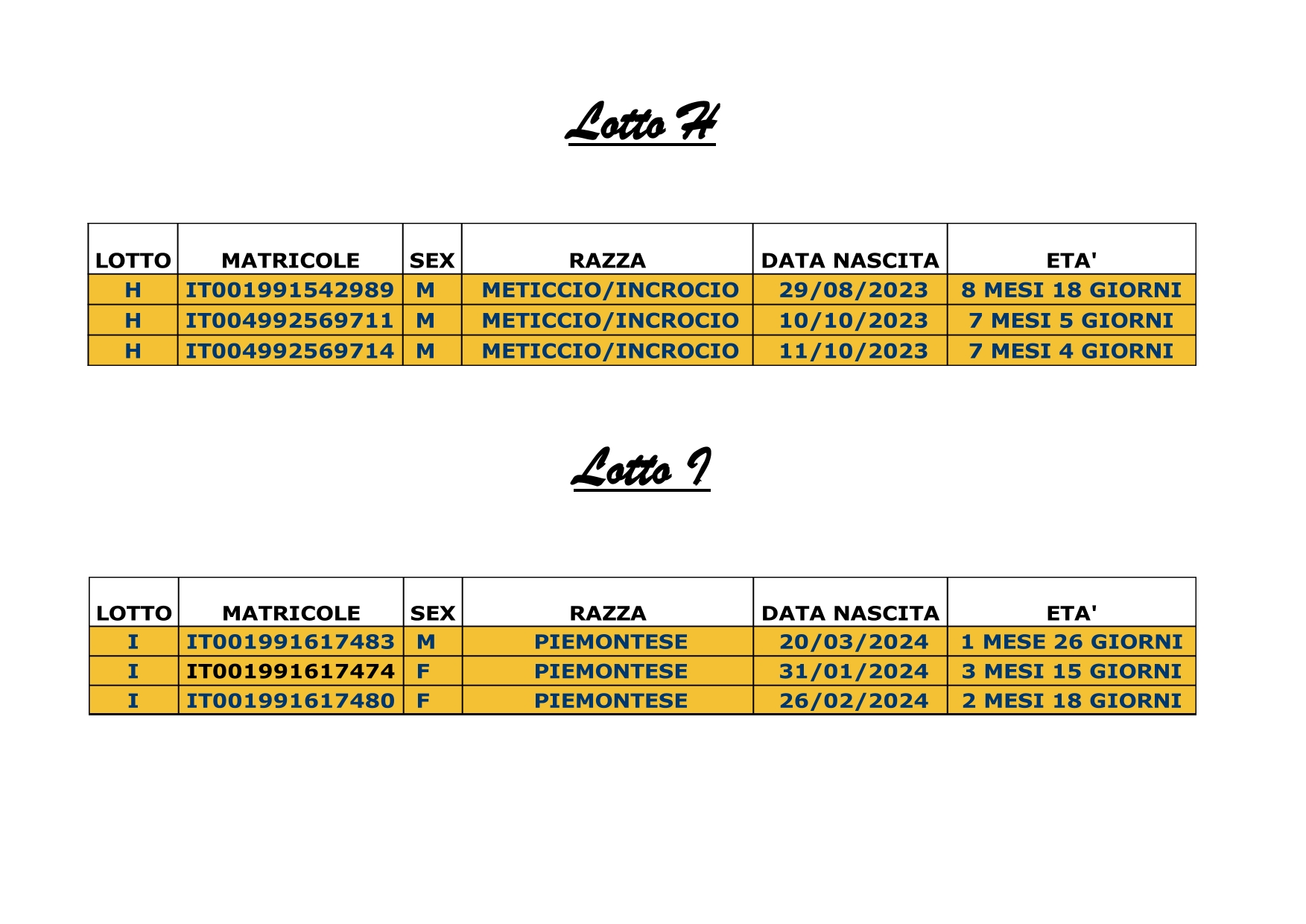 Lotto H

| LOTTO | MATRICOLE | SEX | RAZZA | DATA NASCITA | ETA' |
|---|---|---|---|---|---|
| H | IT001991542989 | M | METICCIO/INCROCIO | 29/08/2023 | 8 MESI 18 GIORNI |
| H | IT004992569711 | M | METICCIO/INCROCIO | 10/10/2023 | 7 MESI 5 GIORNI |
| H | IT004992569714 | M | METICCIO/INCROCIO | 11/10/2023 | 7 MESI 4 GIORNI |

Lotto I

| LOTTO | MATRICOLE | SEX | RAZZA | DATA NASCITA | ETA' |
|---|---|---|---|---|---|
| I | IT001991617483 | M | PIEMONTESE | 20/03/2024 | 1 MESE 26 GIORNI |
| I | IT001991617474 | F | PIEMONTESE | 31/01/2024 | 3 MESI 15 GIORNI |
| I | IT001991617480 | F | PIEMONTESE | 26/02/2024 | 2 MESI 18 GIORNI |